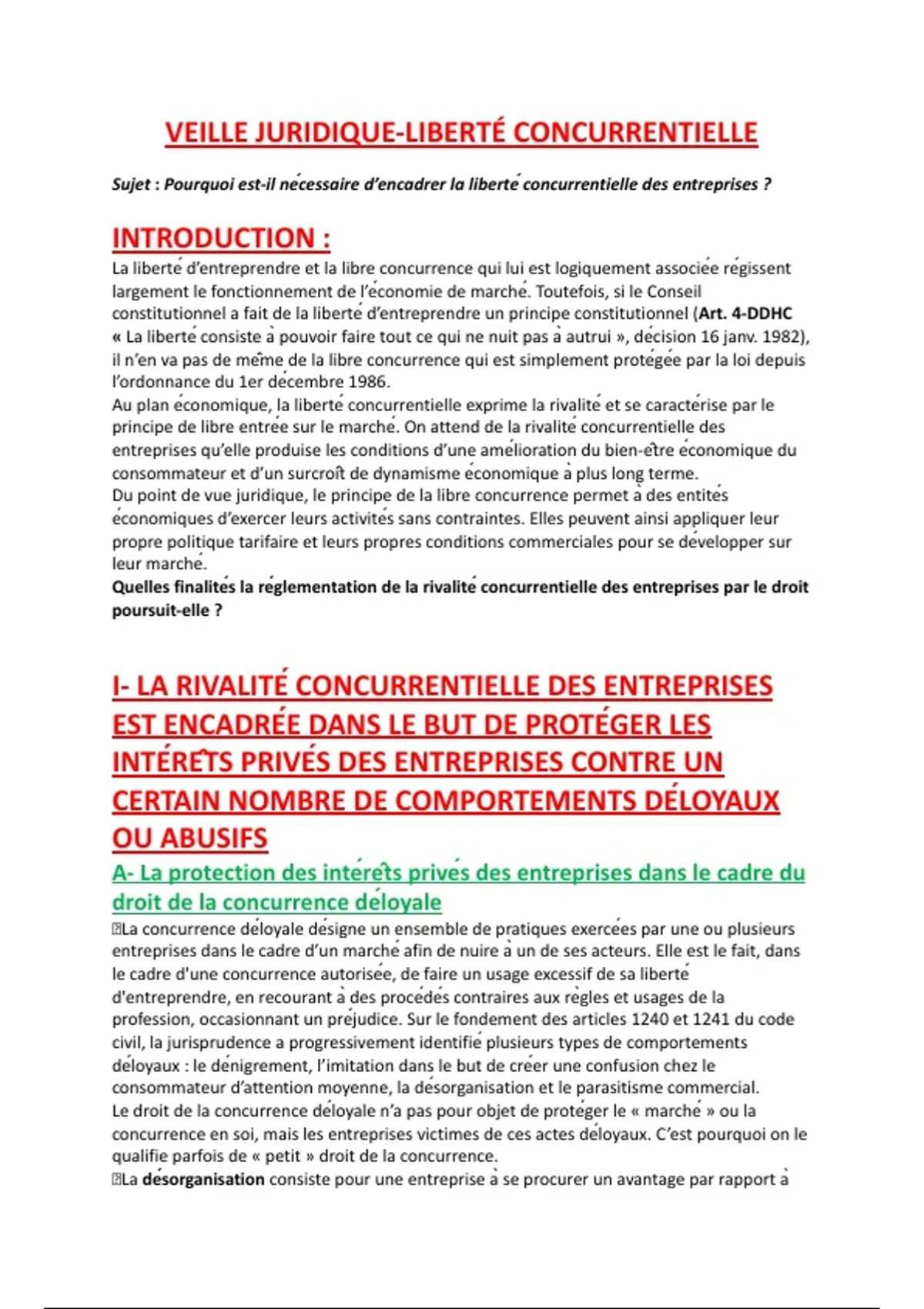 VEILLE JURIDIQUE-LIBERTÉ CONCURRENTIELLE

Sujet : Pourquoi est-il nécessaire d'encadrer la liberté concurrentielle des entreprises ?

INTRODUCTION :

La liberté d'entreprendre et la libre concurrence qui lui est logiquement associée régissent largement le fonctionnement de l'économie de marché. Toutefois, si le Conseil constitutionnel a fait de la liberté d'entreprendre un principe constitutionnel (Art. 4-DDHC « La liberté consiste à pouvoir faire tout ce qui ne nuit pas à autrui », décision 16 janv. 1982), il n'en va pas de même de la libre concurrence qui est simplement protégée par la loi depuis l'ordonnance du 1er décembre 1986.
Au plan économique, la liberté concurrentielle exprime la rivalité et se caractérise par le principe de libre entrée sur le marché. On attend de la rivalité concurrentielle des entreprises qu'elle produise les conditions d'une amélioration du bien-être économique du consommateur et d'un surcroît de dynamisme économique à plus long terme.
Du point de vue juridique, le principe de la libre concurrence permet à des entités économiques d'exercer leurs activités sans contraintes. Elles peuvent ainsi appliquer leur propre politique tarifaire et leurs propres conditions commerciales pour se développer sur leur marché.
Quelles finalités la réglementation de la rivalité concurrentielle des entreprises par le droit poursuit-elle ?

I- LA RIVALITÉ CONCURRENTIELLE DES ENTREPRISES EST ENCADRÉE DANS LE BUT DE PROTÉGER LES INTÉRÊTS PRIVÉS DES ENTREPRISES CONTRE UN CERTAIN NOMBRE DE COMPORTEMENTS DÉLOYAUX OU ABUSIFS

A- La protection des intérêts privés des entreprises dans le cadre du droit de la concurrence déloyale

La concurrence déloyale désigne un ensemble de pratiques exercées par une ou plusieurs entreprises dans le cadre d'un marché afin de nuire à un de ses acteurs. Elle est le fait, dans le cadre d'une concurrence autorisée, de faire un usage excessif de sa liberté d'entreprendre, en recourant à des procédés contraires aux règles et usages de la profession, occasionnant un préjudice. Sur le fondement des articles 1240 et 1241 du code civil, la jurisprudence a progressivement identifié plusieurs types de comportements déloyaux : le dénigrement, l'imitation dans le but de créer une confusion chez le consommateur d'attention moyenne, la désorganisation et le parasitisme commercial.
Le droit de la concurrence déloyale n'a pas pour objet de protéger le « marché » ou la concurrence en soi, mais les entreprises victimes de ces actes déloyaux. C'est pourquoi on le qualifie parfois de « petit » droit de la concurrence.
La désorganisation consiste pour une entreprise à se procurer un avantage par rapport à